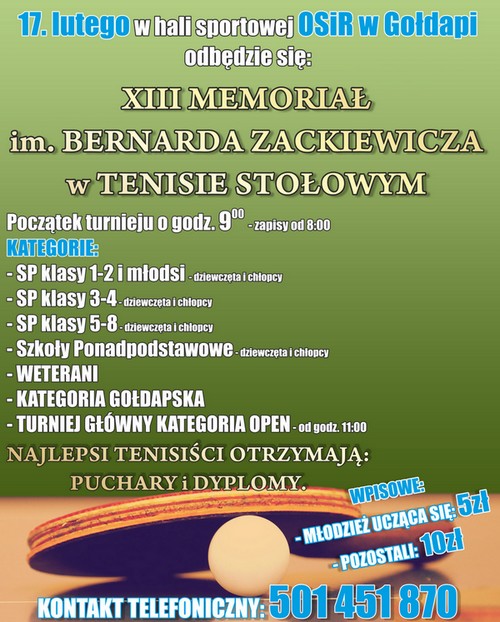 17. lutego w hali sportowej OSiR w Gołdapi odbędzie się:

XIII MEMORIAŁ
im. BERNARDA ZACKIEWICZA
w TENISIE STOŁOWYM

Początek turnieju o godz. $9^{00}$ - zapisy od 8:00

KATEGORIE:
- SP klasy 1-2 i młodsi - dziewczęta i chłopcy
- SP klasy 3-4 - dziewczęta i chłopcy
- SP klasy 5-8 - dziewczęta i chłopcy
- Szkoły Ponadpodstawowe - dziewczęta i chłopcy
- WETERANI
- KATEGORIA GOŁDAPSKA
- TURNIEJ GŁÓWNY KATEGORIA OPEN - od godz. 11:00

NAJLEPSI TENISIŚCI OTRZYMAJĄ:
PUCHARY i DYPLOMY.

WPISOWE:
- MŁODZIEŻ UCZĄCA SIĘ: 5zł
- POZOSTALI: 10zł

KONTAKT TELEFONICZNY: 501 451 870